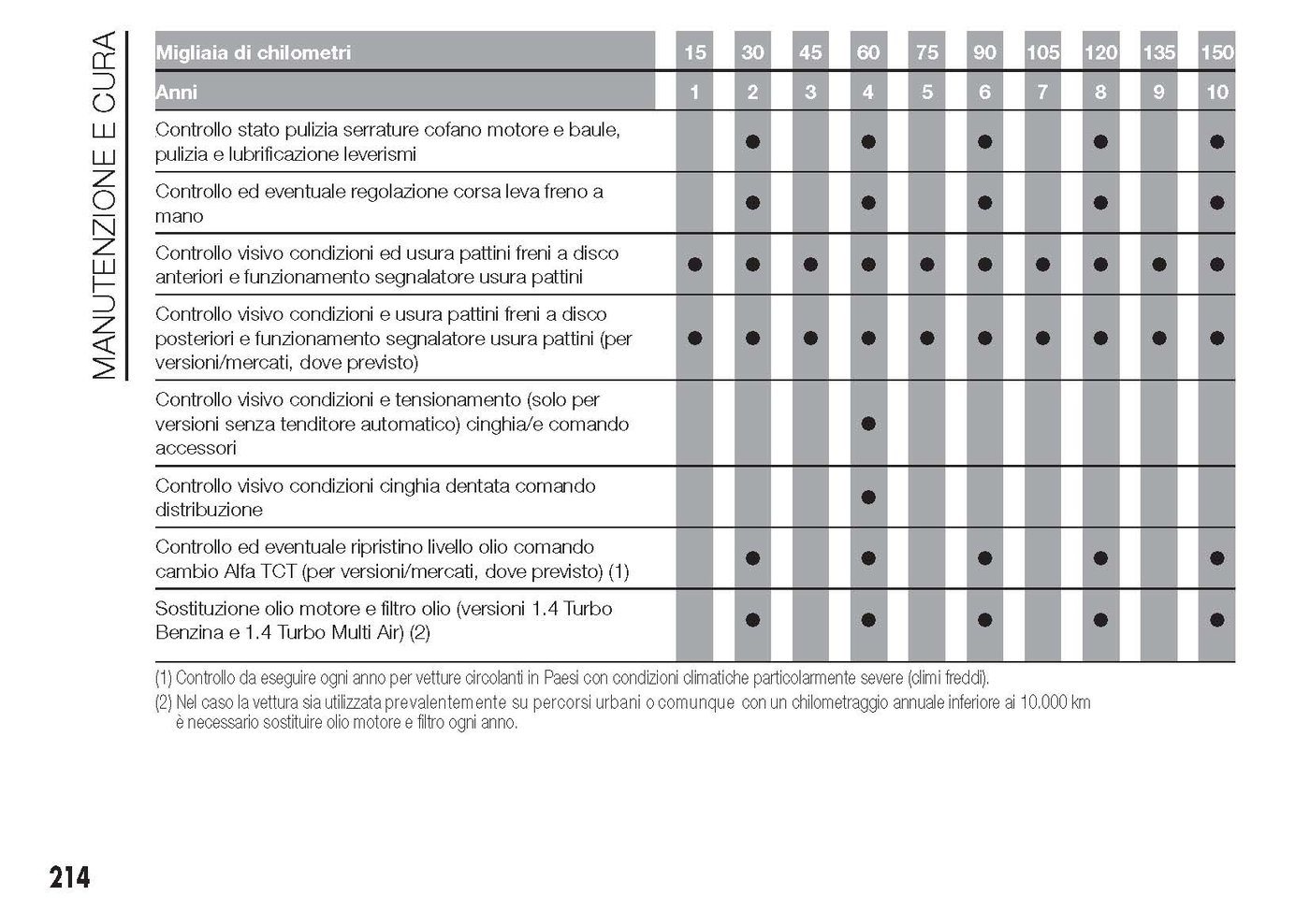 MANUTENZIONE E CURA

| Migliaia di chilometri | 15 | 30 | 45 | 60 | 75 | 90 | 105 | 120 | 135 | 150 |
|---|---|---|---|---|---|---|---|---|---|---|
| Anni | 1 | 2 | 3 | 4 | 5 | 6 | 7 | 8 | 9 | 10 |
| Controllo stato pulizia serrature cofano motore e baule, pulizia e lubrificazione leverismi | | ● | | ● | | ● | | ● | | ● |
| Controllo ed eventuale regolazione corsa leva freno a mano | | ● | | ● | | ● | | ● | | ● |
| Controllo visivo condizioni ed usura pattini freni a disco anteriori e funzionamento segnalatore usura pattini | ● | ● | ● | ● | ● | ● | ● | ● | ● | ● |
| Controllo visivo condizioni e usura pattini freni a disco posteriori e funzionamento segnalatore usura pattini (per versioni/mercati, dove previsto) | ● | ● | ● | ● | ● | ● | ● | ● | ● | ● |
| Controllo visivo condizioni e tensionamento (solo per versioni senza tenditore automatico) cinghia/e comando accessori | | | | ● | | | | | | |
| Controllo visivo condizioni cinghia dentata comando distribuzione | | | | ● | | | | | | |
| Controllo ed eventuale ripristino livello olio comando cambio Alfa TCT (per versioni/mercati, dove previsto) (1) | | ● | | ● | | ● | | ● | | ● |
| Sostituzione olio motore e filtro olio (versioni 1.4 Turbo Benzina e 1.4 Turbo Multi Air) (2) | | ● | | ● | | ● | | ● | | ● |

(1) Controllo da eseguire ogni anno per vetture circolanti in Paesi con condizioni climatiche particolarmente severe (climi freddi).
(2) Nel caso la vettura sia utilizzata prevalentemente su percorsi urbani o comunque con un chilometraggio annuale inferiore ai 10.000 km è necessario sostituire olio motore e filtro ogni anno.

214